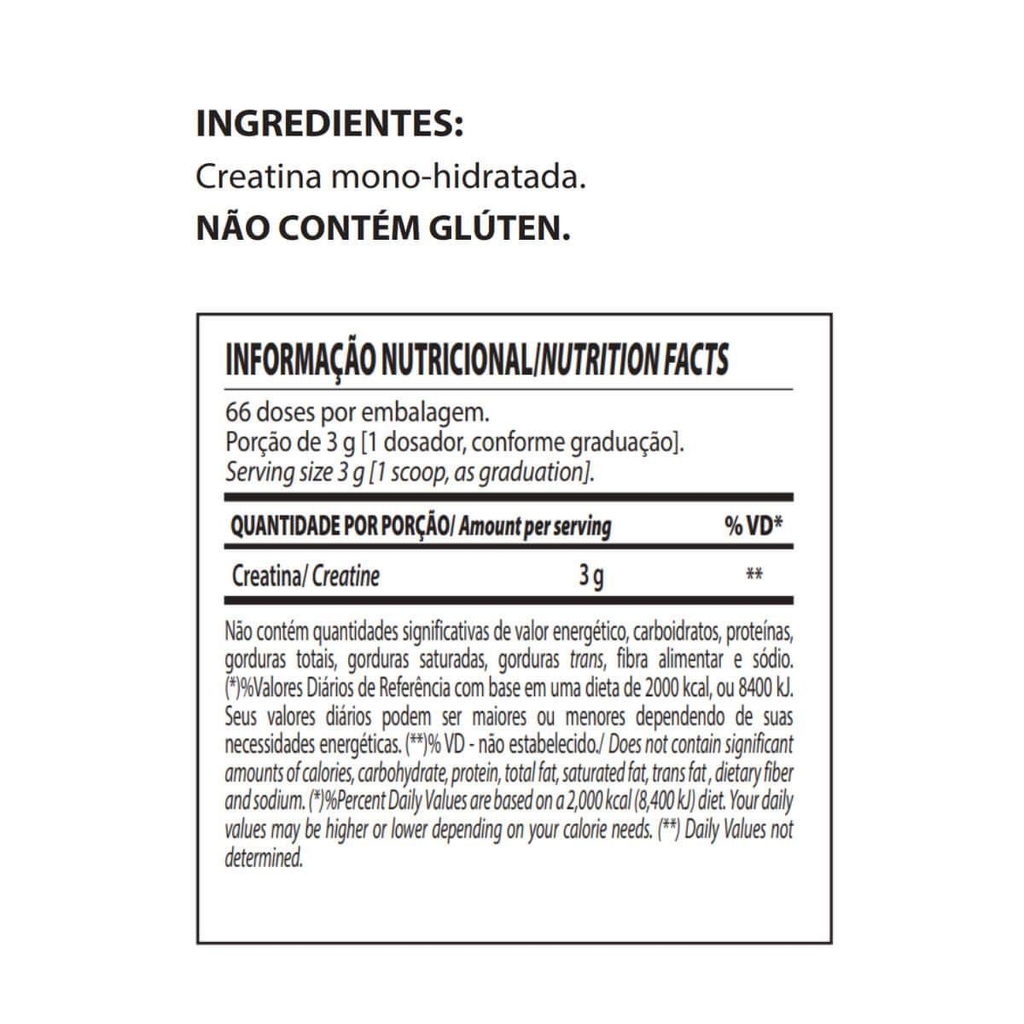 INGREDIENTES:
Creatina mono-hidratada.
NÃO CONTÉM GLÚTEN.

INFORMAÇÃO NUTRICIONAL/NUTRITION FACTS
66 doses por embalagem.
Porção de 3 g [1 dosador, conforme graduação].
Serving size 3 g [1 scoop, as graduation].

| QUANTIDADE POR PORÇÃO/ Amount per serving | | % VD* |
|---|---|---|
| Creatina/ Creatine | 3 g | ** |

Não contém quantidades significativas de valor energético, carboidratos, proteínas, gorduras totais, gorduras saturadas, gorduras trans, fibra alimentar e sódio. (*)%Valores Diários de Referência com base em uma dieta de 2000 kcal, ou 8400 kJ. Seus valores diários podem ser maiores ou menores dependendo de suas necessidades energéticas. (**)% VD - não estabelecido./ Does not contain significant amounts of calories, carbohydrate, protein, total fat, saturated fat, trans fat , dietary fiber and sodium. (*)%Percent Daily Values are based on a 2,000 kcal (8,400 kJ) diet. Your daily values may be higher or lower depending on your calorie needs. (**) Daily Values not determined.